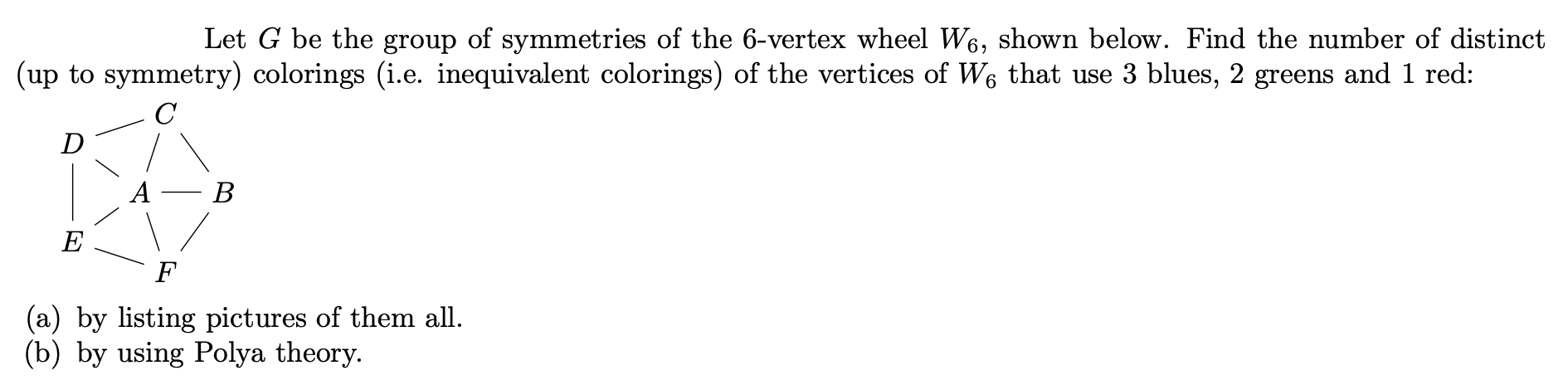 Let $G$ be the group of symmetries of the 6-vertex wheel $W_6$, shown below. Find the number of distinct (up to symmetry) colorings (i.e. inequivalent colorings) of the vertices of $W_6$ that use 3 blues, 2 greens and 1 red:

C
D
A B
E
F

(a) by listing pictures of them all.
(b) by using Polya theory.